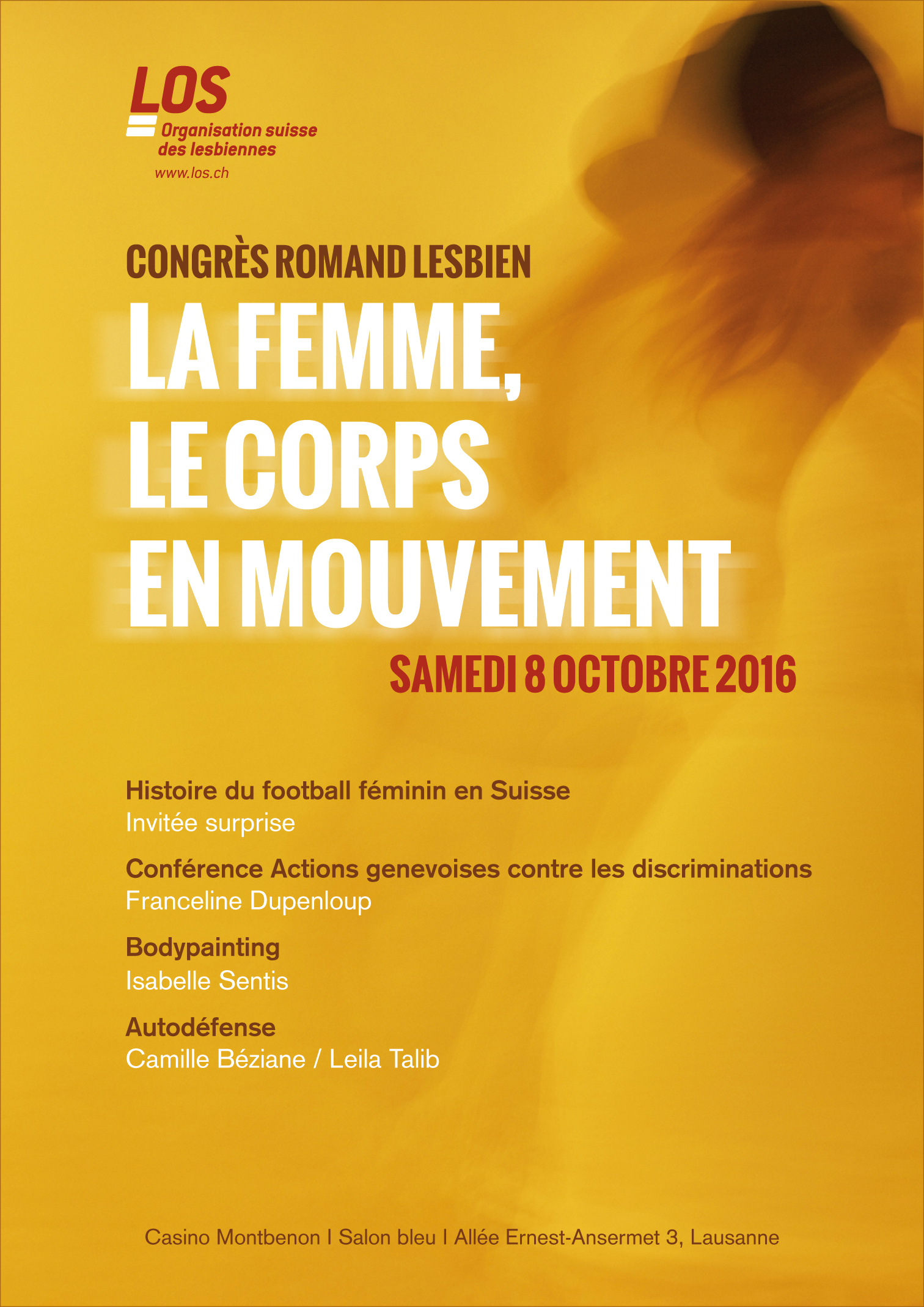 LOS
Organisation suisse
des lesbiennes
www.los.ch

CONGRÈS ROMAND LESBIEN
LA FEMME,
LE CORPS
EN MOUVEMENT
SAMEDI 8 OCTOBRE 2016

Histoire du football féminin en Suisse
Invitée surprise

Conférence Actions genevoises contre les discriminations
Franceline Dupenloup

Bodypainting
Isabelle Sentis

Autodéfense
Camille Béziane / Leila Talib

Casino Montbenon I Salon bleu I Allée Ernest-Ansermet 3, Lausanne